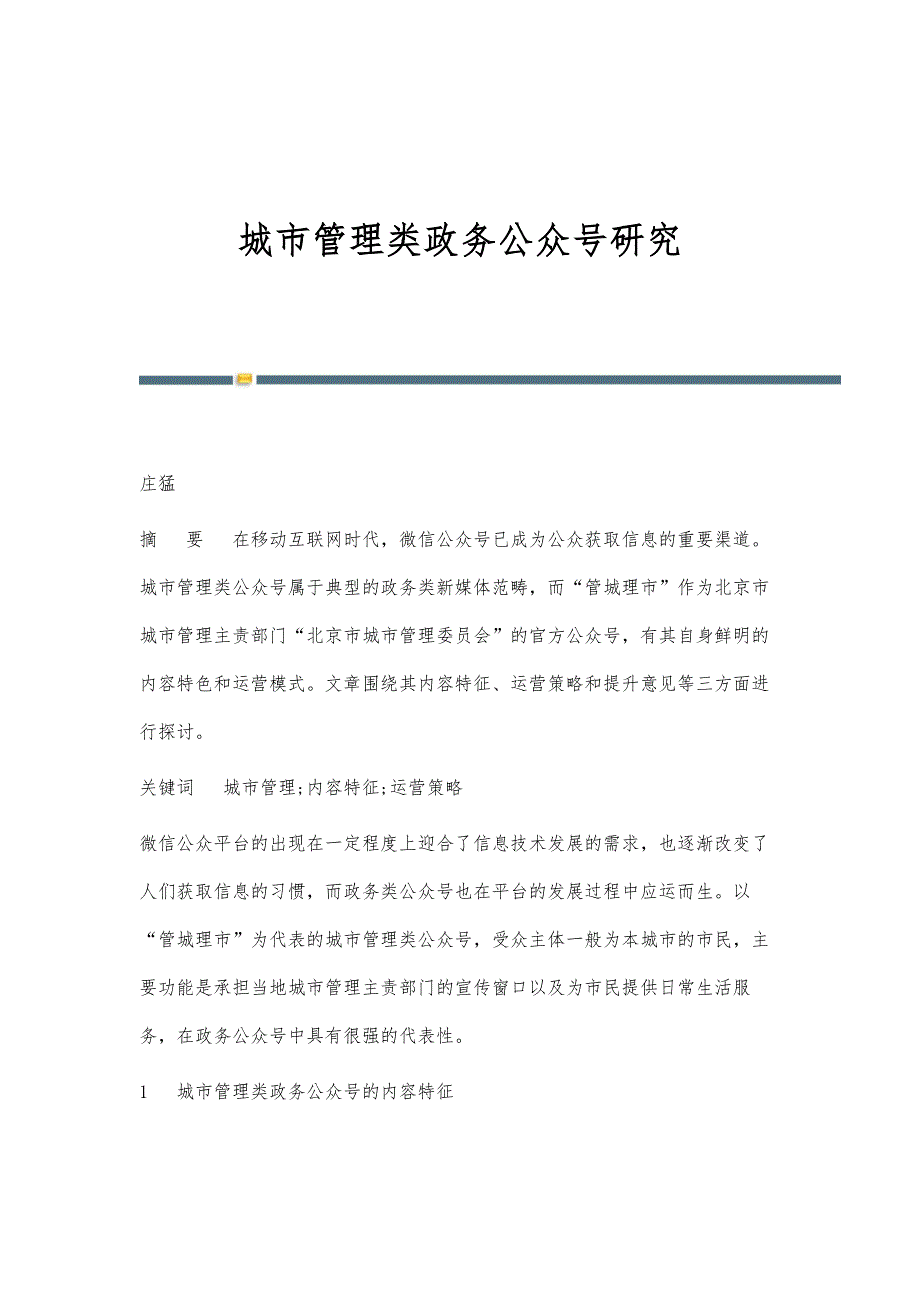 城市管理类政务公众号研究

庄猛

摘　要　在移动互联网时代，微信公众号已成为公众获取信息的重要渠道。城市管理类公众号属于典型的政务类新媒体范畴，而“管城理市”作为北京市城市管理主责部门“北京市城市管理委员会”的官方公众号，有其自身鲜明的内容特色和运营模式。文章围绕其内容特征、运营策略和提升意见等三方面进行探讨。

关键词　城市管理;内容特征;运营策略

微信公众平台的出现在一定程度上迎合了信息技术发展的需求，也逐渐改变了人们获取信息的习惯，而政务类公众号也在平台的发展过程中应运而生。以“管城理市”为代表的城市管理类公众号，受众主体一般为本城市的市民，主要功能是承担当地城市管理主责部门的宣传窗口以及为市民提供日常生活服务，在政务公众号中具有很强的代表性。

1　城市管理类政务公众号的内容特征